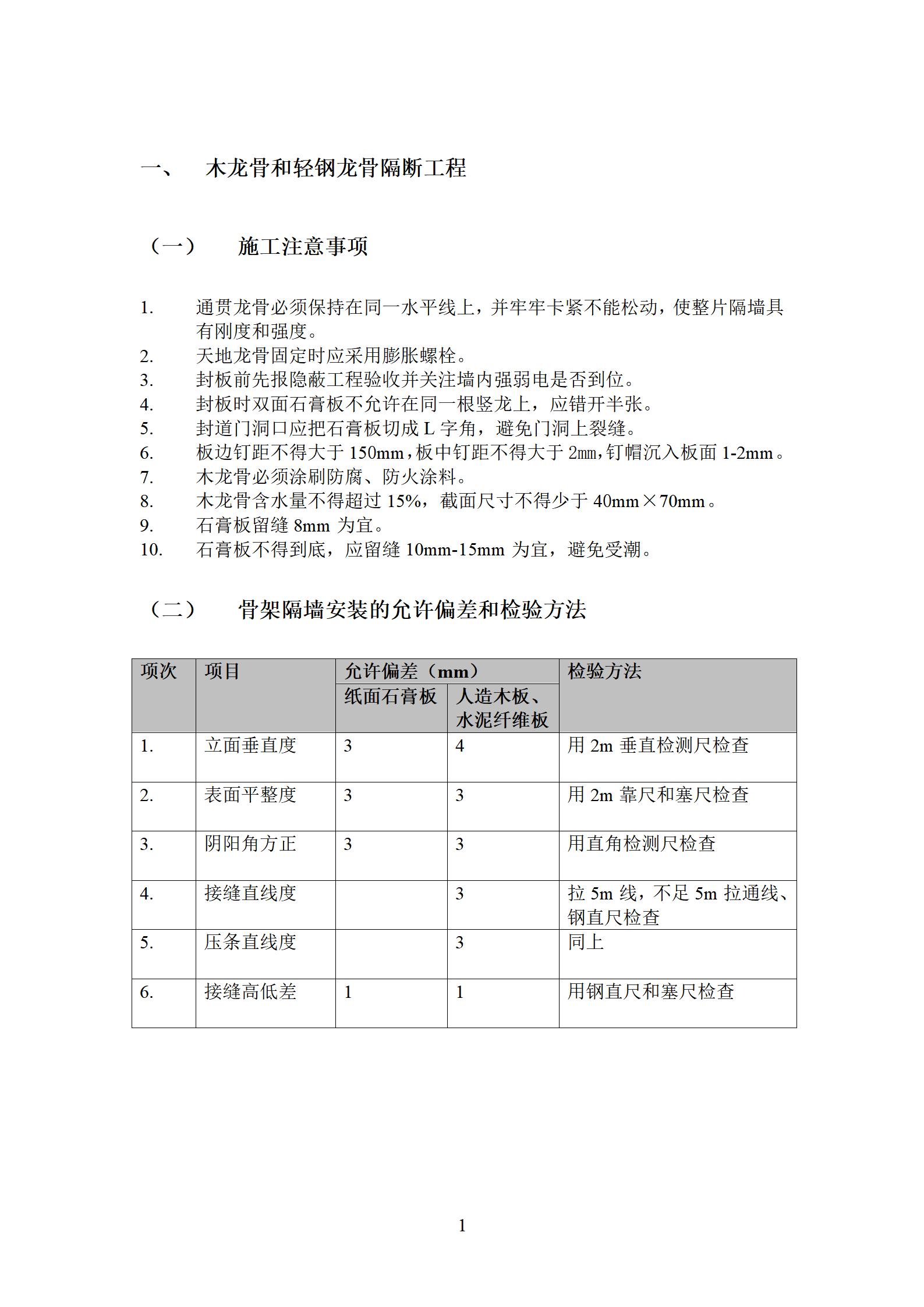 一、 木龙骨和轻钢龙骨隔断工程

（一） 施工注意事项

1. 通贯龙骨必须保持在同一水平线上，并牢牢卡紧不能松动，使整片隔墙具有刚度和强度。
2. 天地龙骨固定时应采用膨胀螺栓。
3. 封板前先报隐蔽工程验收并关注墙内强弱电是否到位。
4. 封板时双面石膏板不允许在同一根竖龙上，应错开半张。
5. 封道门洞口应把石膏板切成 L 字角，避免门洞上裂缝。
6. 板边钉距不得大于 150mm，板中钉距不得大于 2㎜，钉帽沉入板面 1-2mm。
7. 木龙骨必须涂刷防腐、防火涂料。
8. 木龙骨含水量不得超过 15%，截面尺寸不得少于 40mm×70mm。
9. 石膏板留缝 8mm 为宜。
10. 石膏板不得到底，应留缝 10mm-15mm 为宜，避免受潮。

（二） 骨架隔墙安装的允许偏差和检验方法

| 项次 | 项目 | 允许偏差（mm） 纸面石膏板 | 允许偏差（mm） 人造木板、水泥纤维板 | 检验方法 |
|---|---|---|---|---|
| 1. | 立面垂直度 | 3 | 4 | 用 2m 垂直检测尺检查 |
| 2. | 表面平整度 | 3 | 3 | 用 2m 靠尺和塞尺检查 |
| 3. | 阴阳角方正 | 3 | 3 | 用直角检测尺检查 |
| 4. | 接缝直线度 |  | 3 | 拉 5m 线，不足 5m 拉通线、钢直尺检查 |
| 5. | 压条直线度 |  | 3 | 同上 |
| 6. | 接缝高低差 | 1 | 1 | 用钢直尺和塞尺检查 |

1